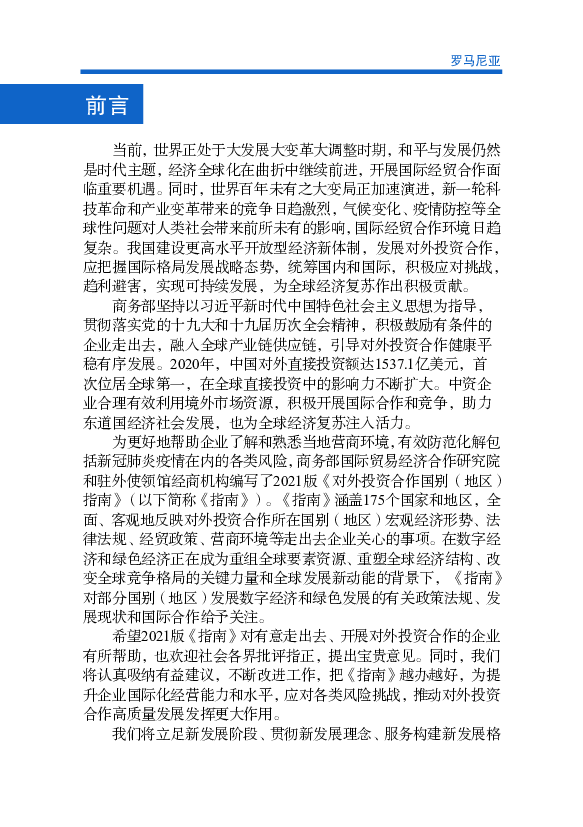 罗马尼亚

前言

当前，世界正处于大发展大变革大调整时期，和平与发展仍然是时代主题，经济全球化在曲折中继续前进，开展国际经贸合作面临重要机遇。同时，世界百年未有之大变局正加速演进，新一轮科技革命和产业变革带来的竞争日趋激烈，气候变化、疫情防控等全球性问题对人类社会带来前所未有的影响，国际经贸合作环境日趋复杂。我国建设更高水平开放型经济新体制，发展对外投资合作，应把握国际格局发展战略态势，统筹国内和国际，积极应对挑战，趋利避害，实现可持续发展，为全球经济复苏作出积极贡献。

商务部坚持以习近平新时代中国特色社会主义思想为指导，贯彻落实党的十九大和十九届历次全会精神，积极鼓励有条件的企业走出去，融入全球产业链供应链，引导对外投资合作健康平稳有序发展。2020年，中国对外直接投资额达1537.1亿美元，首次位居全球第一，在全球直接投资中的影响力不断扩大。中资企业合理有效利用境外市场资源，积极开展国际合作和竞争，助力东道国经济社会发展，也为全球经济复苏注入活力。

为更好地帮助企业了解和熟悉当地营商环境，有效防范化解包括新冠肺炎疫情在内的各类风险，商务部国际贸易经济合作研究院和驻外使领馆经商机构编写了2021版《对外投资合作国别（地区）指南》（以下简称《指南》）。《指南》涵盖175个国家和地区，全面、客观地反映对外投资合作所在国别（地区）宏观经济形势、法律法规、经贸政策、营商环境等走出去企业关心的事项。在数字经济和绿色经济正在成为重组全球要素资源、重塑全球经济结构、改变全球竞争格局的关键力量和全球发展新动能的背景下，《指南》对部分国别（地区）发展数字经济和绿色发展的有关政策法规、发展现状和国际合作给予关注。

希望2021版《指南》对有意走出去、开展对外投资合作的企业有所帮助，也欢迎社会各界批评指正，提出宝贵意见。同时，我们将认真吸纳有益建议，不断改进工作，把《指南》越办越好，为提升企业国际化经营能力和水平，应对各类风险挑战，推动对外投资合作高质量发展发挥更大作用。

我们将立足新发展阶段、贯彻新发展理念、服务构建新发展格